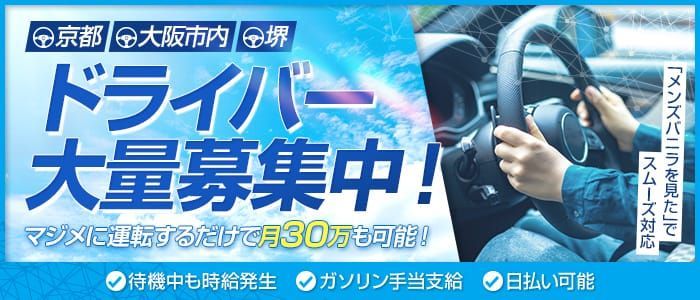 京都 大阪市内 堺

ドライバー大量募集中！

マジメに運転するだけで月30万も可能！

「メンズバニラを見た」でスムーズ対応

待機中も時給発生 ガソリン手当支給 日払い可能